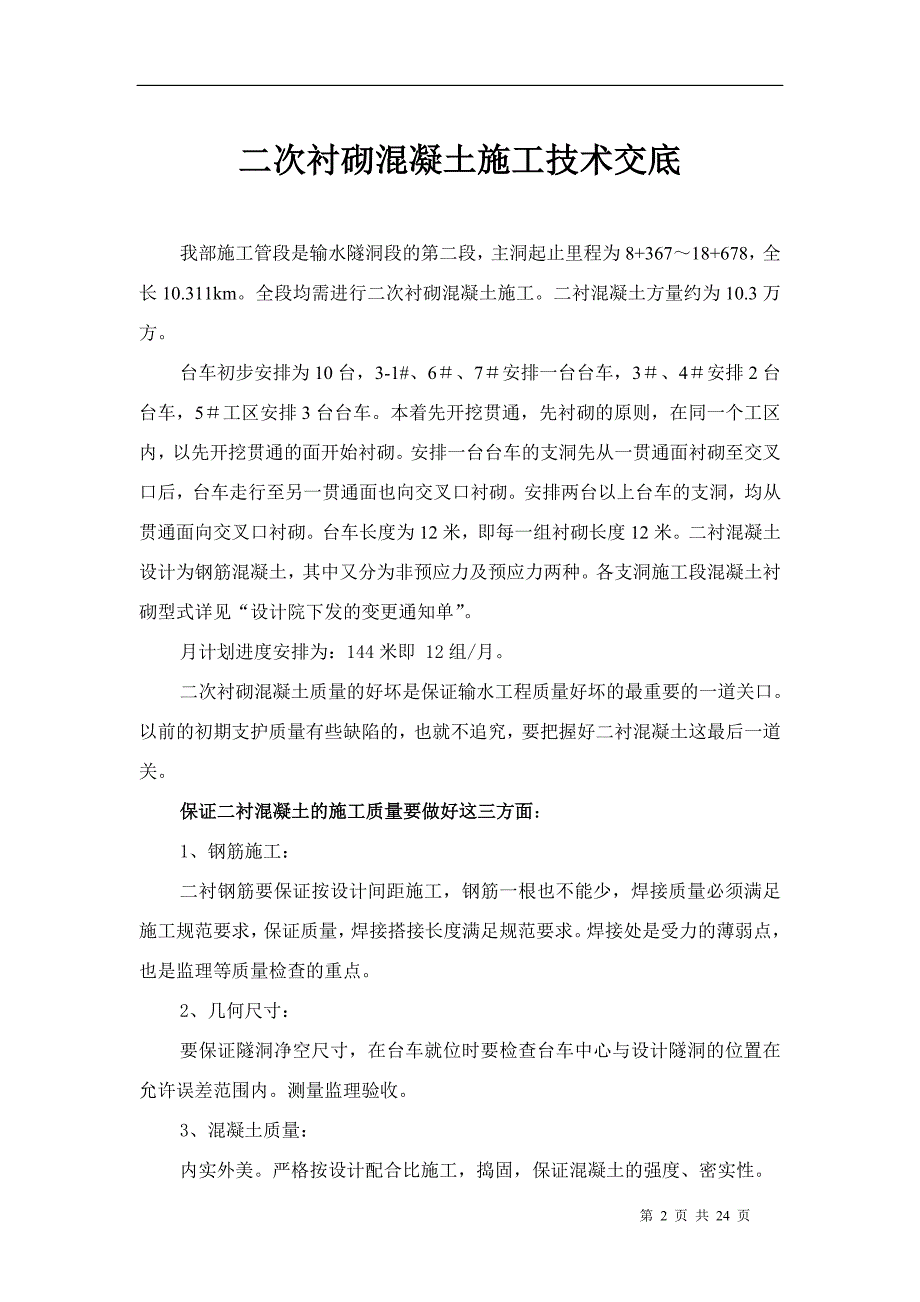 二次衬砌混凝土施工技术交底

我部施工管段是输水隧洞段的第二段，主洞起止里程为 8+367～18+678，全长 10.311km。全段均需进行二次衬砌混凝土施工。二衬混凝土方量约为 10.3 万方。

台车初步安排为 10 台，3-1#、6＃、7＃安排一台台车，3＃、4＃安排 2 台台车，5＃工区安排 3 台台车。本着先开挖贯通，先衬砌的原则，在同一个工区内，以先开挖贯通的面开始衬砌。安排一台台车的支洞先从一贯通面衬砌至交叉口后，台车走行至另一贯通面也向交叉口衬砌。安排两台以上台车的支洞，均从贯通面向交叉口衬砌。台车长度为 12 米，即每一组衬砌长度 12 米。二衬混凝土设计为钢筋混凝土，其中又分为非预应力及预应力两种。各支洞施工段混凝土衬砌型式详见“设计院下发的变更通知单”。

月计划进度安排为：144 米即 12 组/月。

二次衬砌混凝土质量的好坏是保证输水工程质量好坏的最重要的一道关口。以前的初期支护质量有些缺陷的，也就不追究，要把握好二衬混凝土这最后一道关。

保证二衬混凝土的施工质量要做好这三方面：

1、钢筋施工：

二衬钢筋要保证按设计间距施工，钢筋一根也不能少，焊接质量必须满足施工规范要求，保证质量，焊接搭接长度满足规范要求。焊接处是受力的薄弱点，也是监理等质量检查的重点。

2、几何尺寸：

要保证隧洞净空尺寸，在台车就位时要检查台车中心与设计隧洞的位置在允许误差范围内。测量监理验收。

3、混凝土质量：

内实外美。严格按设计配合比施工，捣固，保证混凝土的强度、密实性。

第 2 页 共 24 页